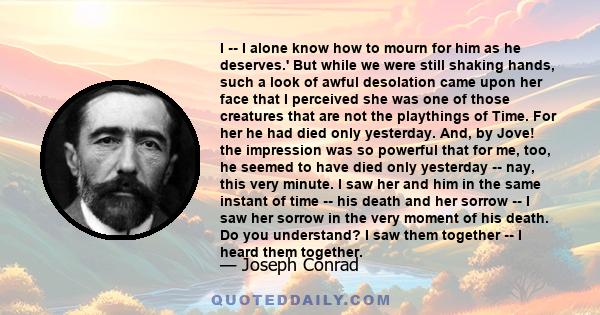 I -- I alone know how to mourn for him as he deserves.' But while we were still shaking hands, such a look of awful desolation came upon her face that I perceived she was one of those creatures that are not the playthings of Time. For her he had died only yesterday. And, by Jove! the impression was so powerful that for me, too, he seemed to have died only yesterday -- nay, this very minute. I saw her and him in the same instant of time -- his death and her sorrow -- I saw her sorrow in the very moment of his death. Do you understand? I saw them together -- I heard them together.

— Joseph Conrad

QUOTEDDAILY.COM